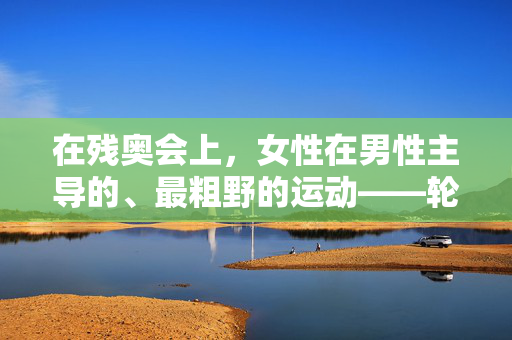 在残奥会上，女性在男性主导的、最粗野的运动——轮